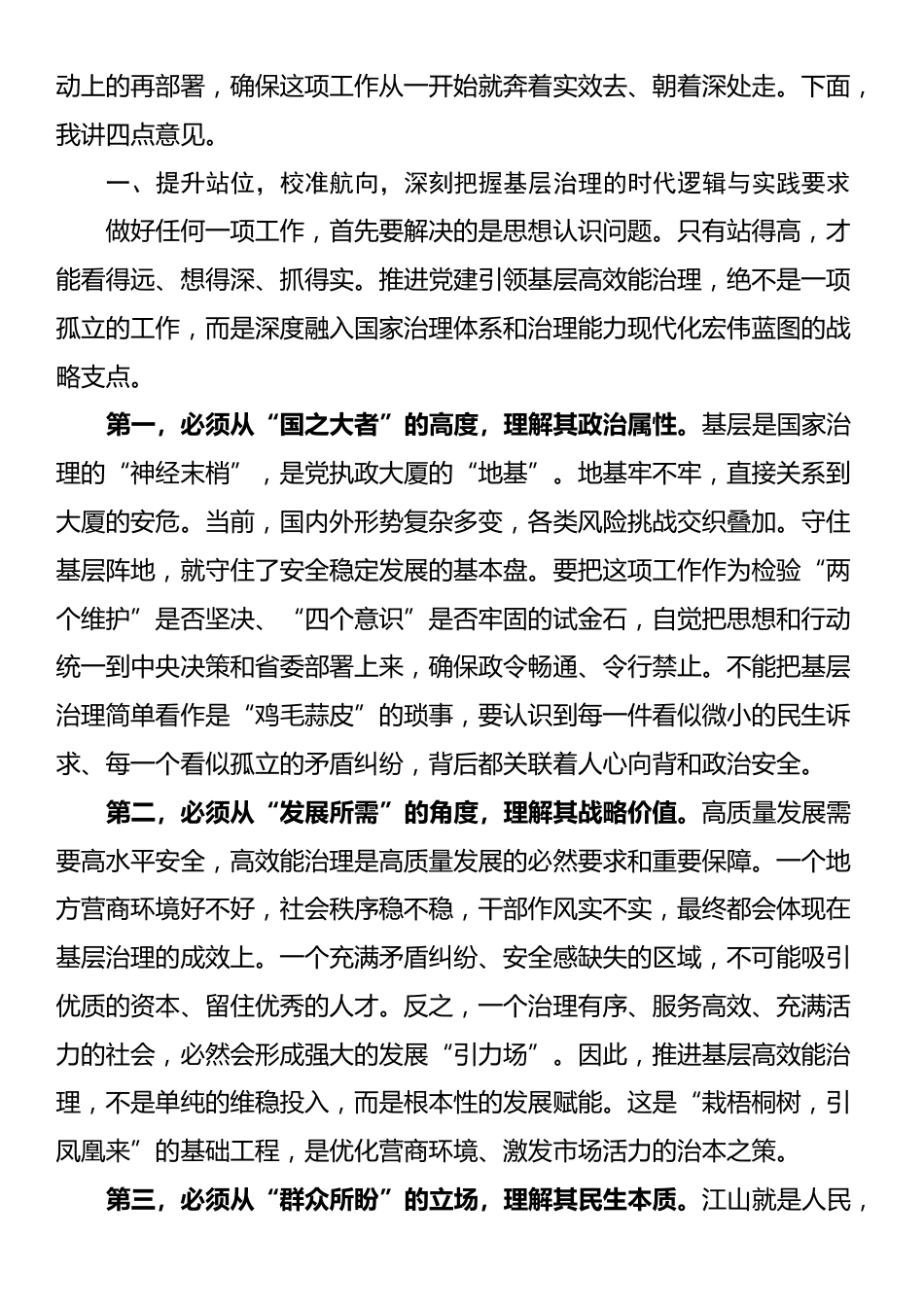 动上的再部署，确保这项工作从一开始就奔着实效去、朝着深处走。下面，我讲四点意见。

一、提升站位，校准航向，深刻把握基层治理的时代逻辑与实践要求

做好任何一项工作，首先要解决的是思想认识问题。只有站得高，才能看得远、想得深、抓得实。推进党建引领基层高效能治理，绝不是一项孤立的工作，而是深度融入国家治理体系和治理能力现代化宏伟蓝图的战略支点。

第一，必须从“国之大者”的高度，理解其政治属性。基层是国家治理的“神经末梢”，是党执政大厦的“地基”。地基牢不牢，直接关系到大厦的安危。当前，国内外形势复杂多变，各类风险挑战交织叠加。守住基层阵地，就守住了安全稳定发展的基本盘。要把这项工作作为检验“两个维护”是否坚决、“四个意识”是否牢固的试金石，自觉把思想和行动统一到中央决策和省委部署上来，确保政令畅通、令行禁止。不能把基层治理简单看作是“鸡毛蒜皮”的琐事，要认识到每一件看似微小的民生诉求、每一个看似孤立的矛盾纠纷，背后都关联着人心向背和政治安全。

第二，必须从“发展所需”的角度，理解其战略价值。高质量发展需要高水平安全，高效能治理是高质量发展的必然要求和重要保障。一个地方营商环境好不好，社会秩序稳不稳，干部作风实不实，最终都会体现在基层治理的成效上。一个充满矛盾纠纷、安全感缺失的区域，不可能吸引优质的资本、留住优秀的人才。反之，一个治理有序、服务高效、充满活力的社会，必然会形成强大的发展“引力场”。因此，推进基层高效能治理，不是单纯的维稳投入，而是根本性的发展赋能。这是“栽梧桐树，引凤凰来”的基础工程，是优化营商环境、激发市场活力的治本之策。

第三，必须从“群众所盼”的立场，理解其民生本质。江山就是人民，